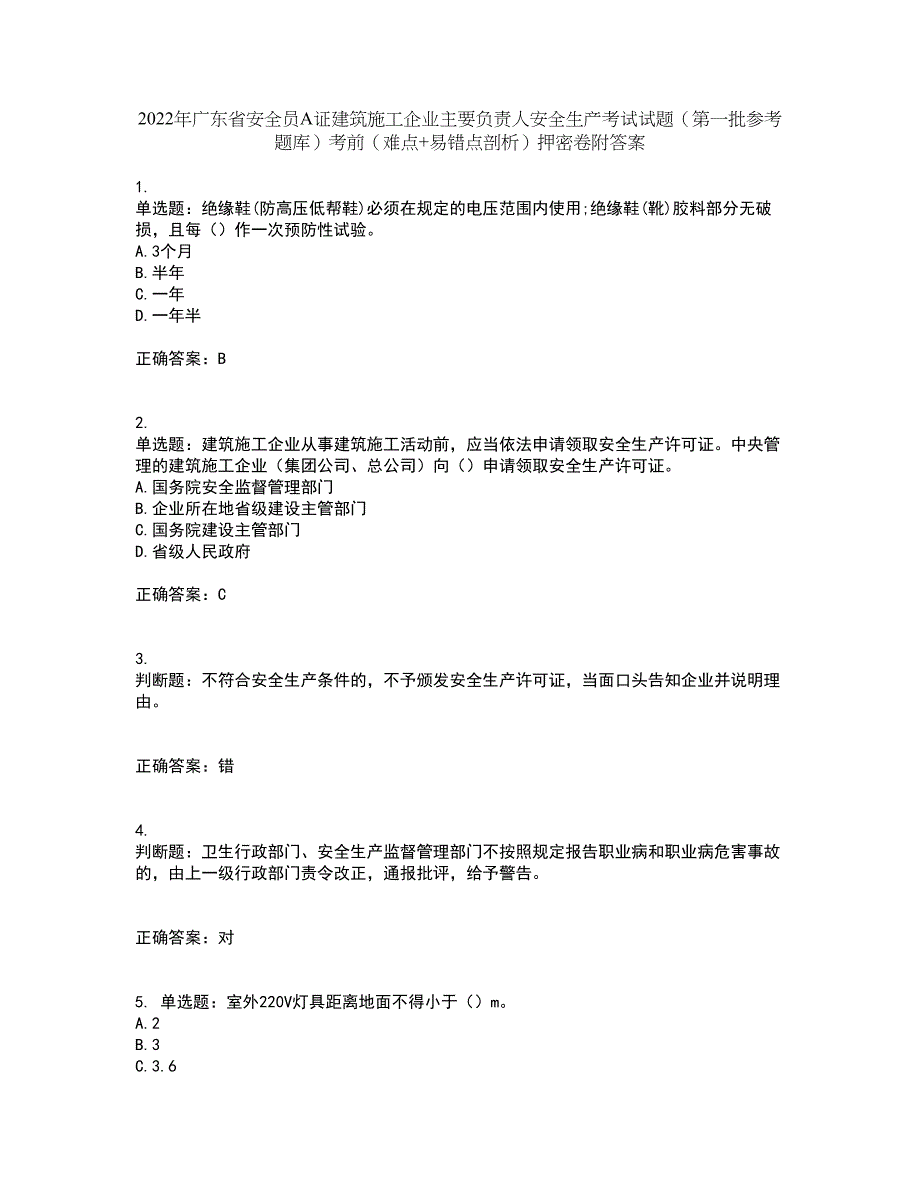 2022年广东省安全员A证建筑施工企业主要负责人安全生产考试试题（第一批参考题库）考前（难点+易错点剖析）押密卷附答案

1.
单选题：绝缘鞋(防高压低帮鞋)必须在规定的电压范围内使用;绝缘鞋(靴)胶料部分无破损，且每（）作一次预防性试验。
A.3个月
B.半年
C.一年
D.一年半

正确答案：B

2.
单选题：建筑施工企业从事建筑施工活动前，应当依法申请领取安全生产许可证。中央管理的建筑施工企业（集团公司、总公司）向（）申请领取安全生产许可证。
A.国务院安全监督管理部门
B.企业所在地省级建设主管部门
C.国务院建设主管部门
D.省级人民政府

正确答案：C

3.
判断题：不符合安全生产条件的，不予颁发安全生产许可证，当面口头告知企业并说明理由。

正确答案：错

4.
判断题：卫生行政部门、安全生产监督管理部门不按照规定报告职业病和职业病危害事故的，由上一级行政部门责令改正，通报批评，给予警告。

正确答案：对

5. 单选题：室外220V灯具距离地面不得小于（）m。
A.2
B.3
C.3.6